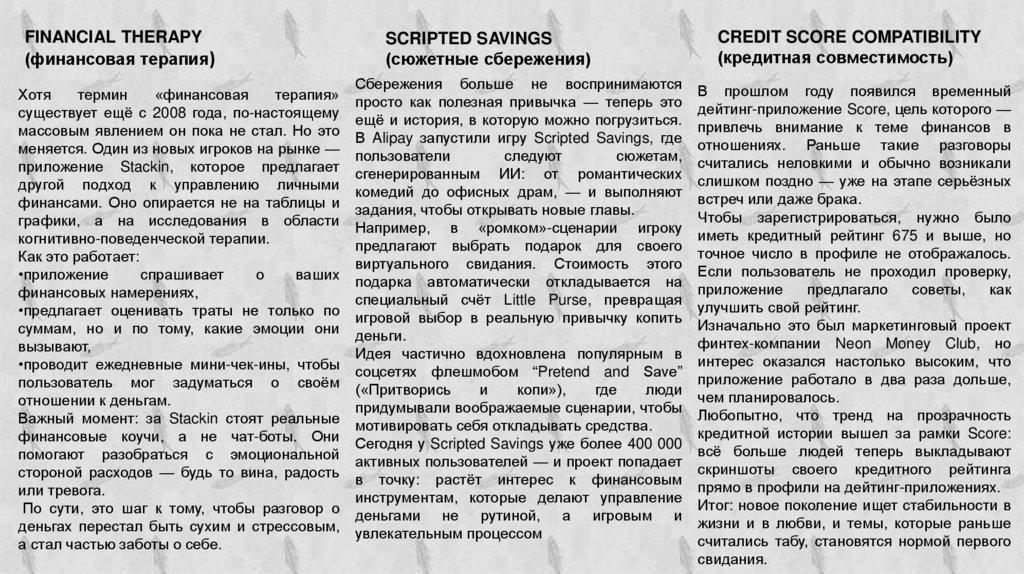 FINANCIAL THERAPY
(финансовая терапия)

Хотя термин «финансовая терапия» существует ещё с 2008 года, по-настоящему массовым явлением он пока не стал. Но это меняется. Один из новых игроков на рынке — приложение Stackin, которое предлагает другой подход к управлению личными финансами. Оно опирается не на таблицы и графики, а на исследования в области когнитивно-поведенческой терапии.
Как это работает:
•приложение спрашивает о ваших финансовых намерениях,
•предлагает оценивать траты не только по суммам, но и по тому, какие эмоции они вызывают,
•проводит ежедневные мини-чек-ины, чтобы пользователь мог задуматься о своём отношении к деньгам.
Важный момент: за Stackin стоят реальные финансовые коучи, а не чат-боты. Они помогают разобраться с эмоциональной стороной расходов — будь то вина, радость или тревога.
По сути, это шаг к тому, чтобы разговор о деньгах перестал быть сухим и стрессовым, а стал частью заботы о себе.

SCRIPTED SAVINGS
(сюжетные сбережения)

Сбережения больше не воспринимаются просто как полезная привычка — теперь это ещё и история, в которую можно погрузиться. В Alipay запустили игру Scripted Savings, где пользователи следуют сюжетам, сгенерированным ИИ: от романтических комедий до офисных драм, — и выполняют задания, чтобы открывать новые главы.
Например, в «ромком»-сценарии игроку предлагают выбрать подарок для своего виртуального свидания. Стоимость этого подарка автоматически откладывается на специальный счёт Little Purse, превращая игровой выбор в реальную привычку копить деньги.
Идея частично вдохновлена популярным в соцсетях флешмобом “Pretend and Save” («Притворись и копи»), где люди придумывали воображаемые сценарии, чтобы мотивировать себя откладывать средства.
Сегодня у Scripted Savings уже более 400 000 активных пользователей — и проект попадает в точку: растёт интерес к финансовым инструментам, которые делают управление деньгами не рутиной, а игровым и увлекательным процессом

CREDIT SCORE COMPATIBILITY
(кредитная совместимость)

В прошлом году появился временный дейтинг-приложение Score, цель которого — привлечь внимание к теме финансов в отношениях. Раньше такие разговоры считались неловкими и обычно возникали слишком поздно — уже на этапе серьёзных встреч или даже брака.
Чтобы зарегистрироваться, нужно было иметь кредитный рейтинг 675 и выше, но точное число в профиле не отображалось. Если пользователь не проходил проверку, приложение предлагало советы, как улучшить свой рейтинг.
Изначально это был маркетинговый проект финтех-компании Neon Money Club, но интерес оказался настолько высоким, что приложение работало в два раза дольше, чем планировалось.
Любопытно, что тренд на прозрачность кредитной истории вышел за рамки Score: всё больше людей теперь выкладывают скриншоты своего кредитного рейтинга прямо в профили на дейтинг-приложениях.
Итог: новое поколение ищет стабильности в жизни и в любви, и темы, которые раньше считались табу, становятся нормой первого свидания.